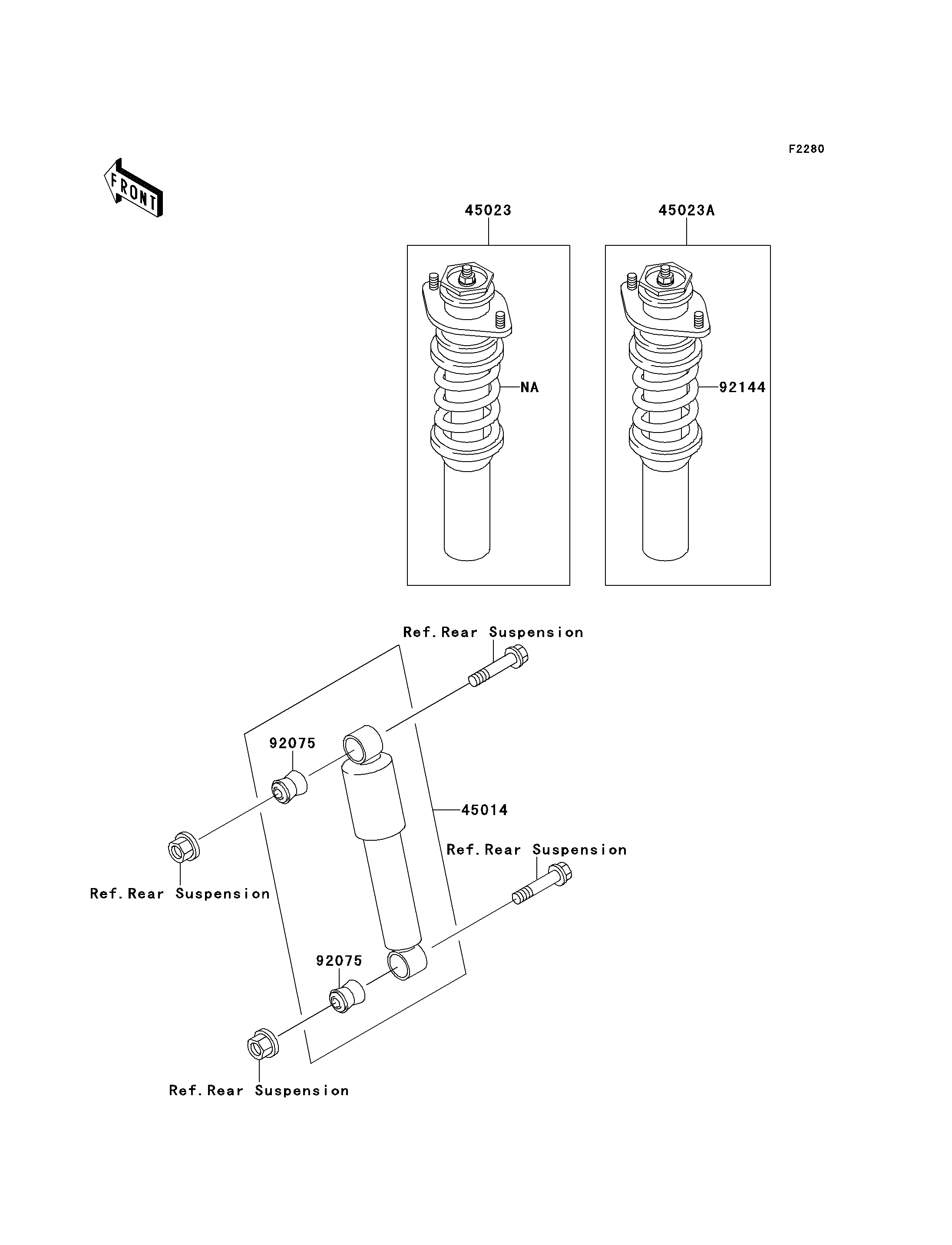 F2280

FRONT

45023

45023A

NA

92144

Ref.Rear Suspension

92075

45014

Ref.Rear Suspension

Ref.Rear Suspension

92075

Ref.Rear Suspension